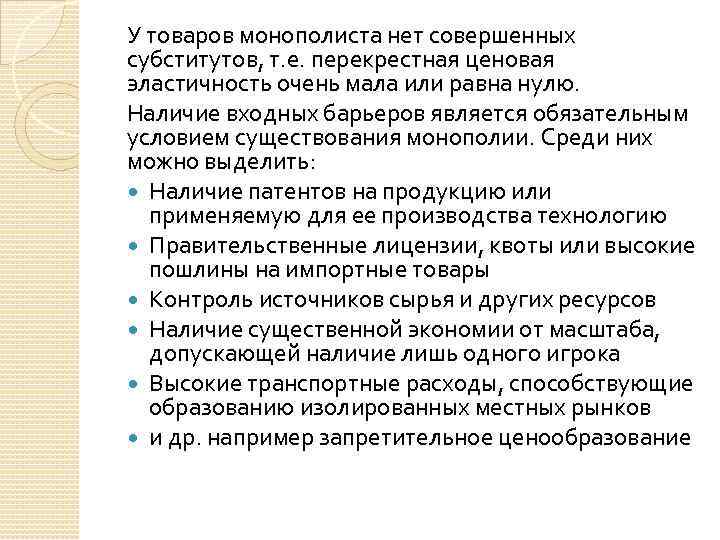 У товаров монополиста нет совершенных субститутов, т.е. перекрестная ценовая эластичность очень мала или равна нулю.

Наличие входных барьеров является обязательным условием существования монополии. Среди них можно выделить:

- Наличие патентов на продукцию или применяемую для ее производства технологию
- Правительственные лицензии, квоты или высокие пошлины на импортные товары
- Контроль источников сырья и других ресурсов
- Наличие существенной экономии от масштаба, допускающей наличие лишь одного игрока
- Высокие транспортные расходы, способствующие образованию изолированных местных рынков
- и др. например запретительное ценообразование